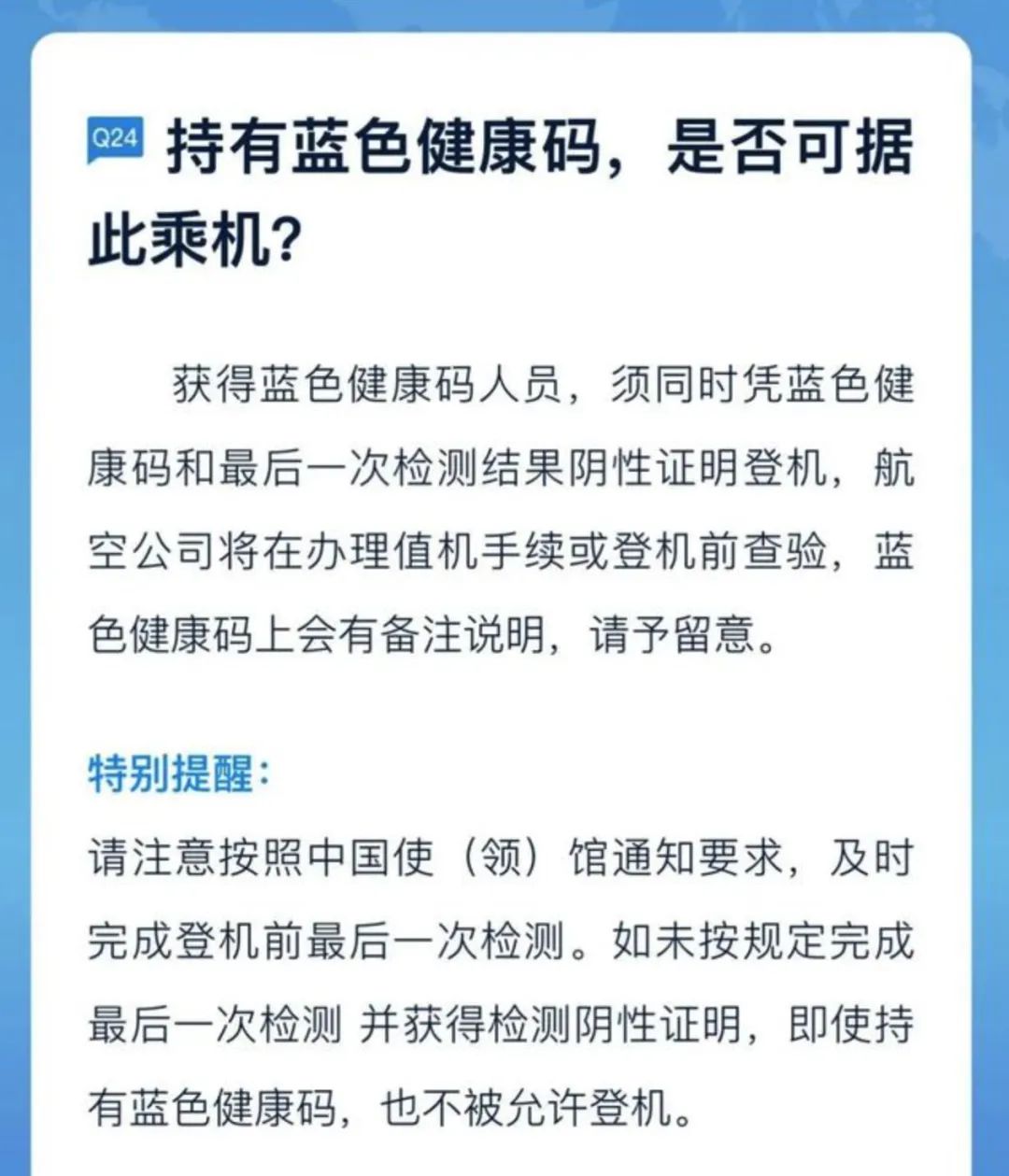 Q24 持有蓝色健康码，是否可据此乘机？

获得蓝色健康码人员，须同时凭蓝色健康码和最后一次检测结果阴性证明登机，航空公司将在办理值机手续或登机前查验，蓝色健康码上会有备注说明，请予留意。

特别提醒：

请注意按照中国使（领）馆通知要求，及时完成登机前最后一次检测。如未按规定完成最后一次检测 并获得检测阴性证明，即使持有蓝色健康码，也不被允许登机。